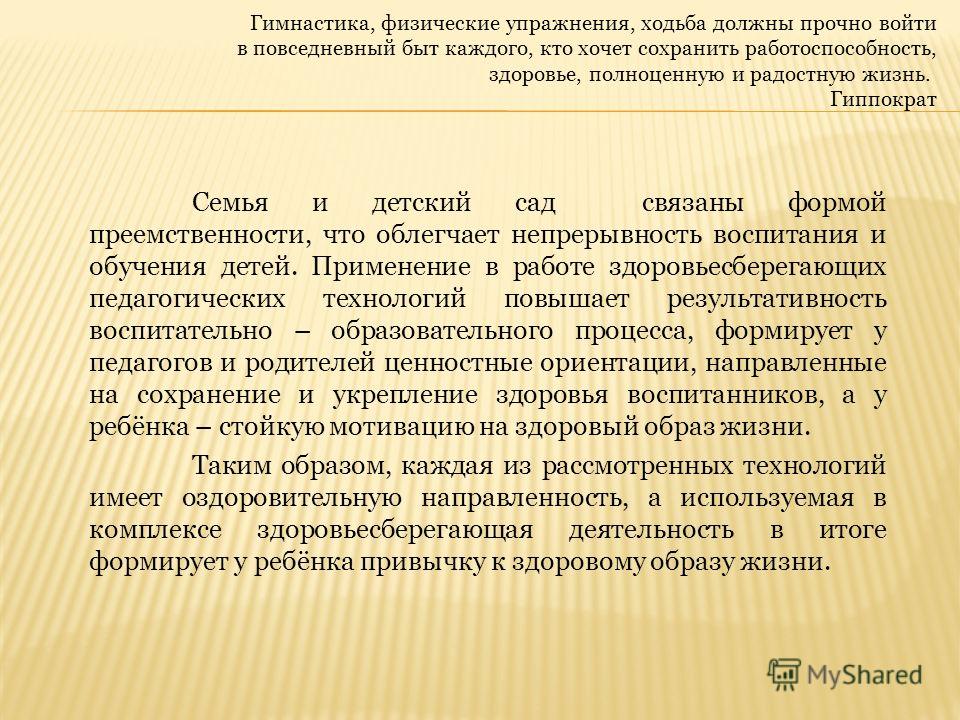 Гимнастика, физические упражнения, ходьба должны прочно войти в повседневный быт каждого, кто хочет сохранить работоспособность, здоровье, полноценную и радостную жизнь.
Гиппократ

Семья и детский сад связаны формой преемственности, что облегчает непрерывность воспитания и обучения детей. Применение в работе здоровьесберегающих педагогических технологий повышает результативность воспитательно – образовательного процесса, формирует у педагогов и родителей ценностные ориентации, направленные на сохранение и укрепление здоровья воспитанников, а у ребёнка – стойкую мотивацию на здоровый образ жизни.

Таким образом, каждая из рассмотренных технологий имеет оздоровительную направленность, а используемая в комплексе здоровьесберегающая деятельность в итоге формирует у ребёнка привычку к здоровому образу жизни.

MyShared